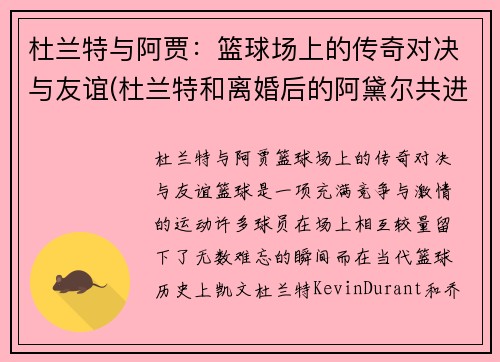 杜兰特与阿贾：篮球场上的传奇对决与友谊(杜兰特和离婚后的阿黛尔共进

杜兰特与阿贾篮球场上的传奇对决与友谊篮球是一项充满竞争与激情的运动许多球员在场上相互较量留下了无数难忘的瞬间而在当代篮球历史上凯文杜兰特KevinDurant和乔